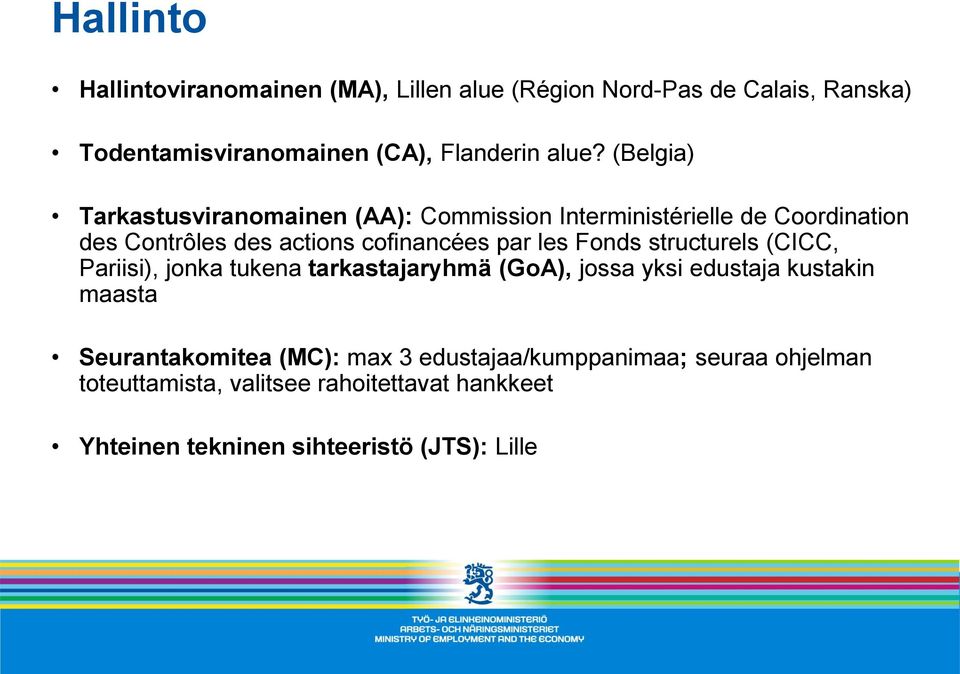 Hallinto

• Hallintoviranomainen (MA), Lillen alue (Région Nord-Pas de Calais, Ranska)

• Todentamisviranomainen (CA), Flanderin alue? (Belgia)

• Tarkastusviranomainen (AA): Commission Interministérielle de Coordination des Contrôles des actions cofinancées par les Fonds structurels (CICC, Pariisi), jonka tukena tarkastajaryhmä (GoA), jossa yksi edustaja kustakin maasta

• Seurantakomitea (MC): max 3 edustajaa/kumppanimaa; seuraa ohjelman toteuttamista, valitsee rahoitettavat hankkeet

• Yhteinen tekninen sihteeristö (JTS): Lille

TYÖ- JA ELINKEINOMINISTERIÖ
ARBETS- OCH NÄRINGSMINISTERIET
MINISTRY OF EMPLOYMENT AND THE ECONOMY